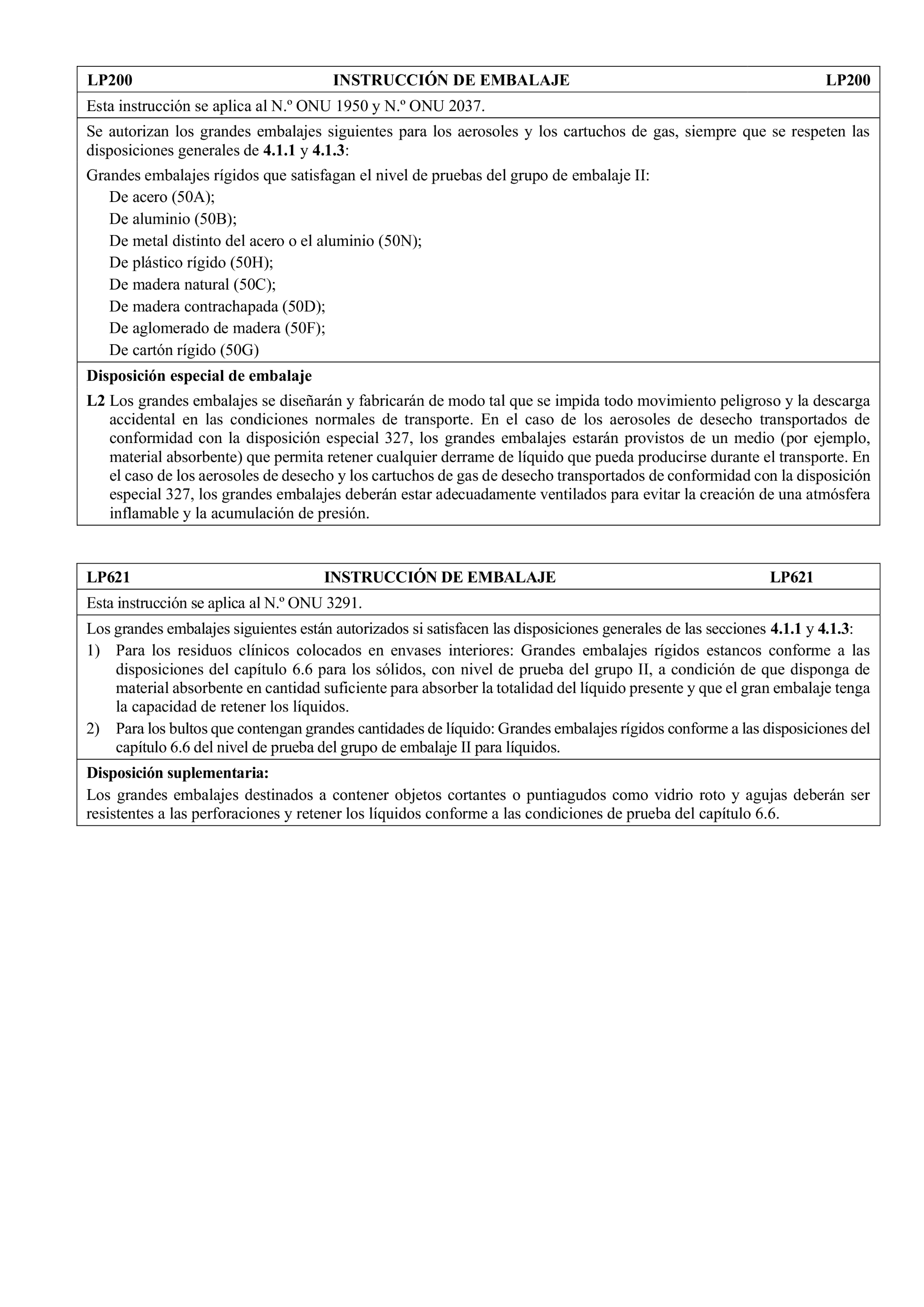 LP200 INSTRUCCIÓN DE EMBALAJE LP200

Esta instrucción se aplica al N.º ONU 1950 y N.º ONU 2037.

Se autorizan los grandes embalajes siguientes para los aerosoles y los cartuchos de gas, siempre que se respeten las disposiciones generales de 4.1.1 y 4.1.3:

Grandes embalajes rígidos que satisfagan el nivel de pruebas del grupo de embalaje II:
De acero (50A);
De aluminio (50B);
De metal distinto del acero o el aluminio (50N);
De plástico rígido (50H);
De madera natural (50C);
De madera contrachapada (50D);
De aglomerado de madera (50F);
De cartón rígido (50G)

Disposición especial de embalaje

L2 Los grandes embalajes se diseñarán y fabricarán de modo tal que se impida todo movimiento peligroso y la descarga accidental en las condiciones normales de transporte. En el caso de los aerosoles de desecho transportados de conformidad con la disposición especial 327, los grandes embalajes estarán provistos de un medio (por ejemplo, material absorbente) que permita retener cualquier derrame de líquido que pueda producirse durante el transporte. En el caso de los aerosoles de desecho y los cartuchos de gas de desecho transportados de conformidad con la disposición especial 327, los grandes embalajes deberán estar adecuadamente ventilados para evitar la creación de una atmósfera inflamable y la acumulación de presión.

LP621 INSTRUCCIÓN DE EMBALAJE LP621

Esta instrucción se aplica al N.º ONU 3291.

Los grandes embalajes siguientes están autorizados si satisfacen las disposiciones generales de las secciones 4.1.1 y 4.1.3:
1) Para los residuos clínicos colocados en envases interiores: Grandes embalajes rígidos estancos conforme a las disposiciones del capítulo 6.6 para los sólidos, con nivel de prueba del grupo II, a condición de que disponga de material absorbente en cantidad suficiente para absorber la totalidad del líquido presente y que el gran embalaje tenga la capacidad de retener los líquidos.
2) Para los bultos que contengan grandes cantidades de líquido: Grandes embalajes rígidos conforme a las disposiciones del capítulo 6.6 del nivel de prueba del grupo de embalaje II para líquidos.

Disposición suplementaria:
Los grandes embalajes destinados a contener objetos cortantes o puntiagudos como vidrio roto y agujas deberán ser resistentes a las perforaciones y retener los líquidos conforme a las condiciones de prueba del capítulo 6.6.